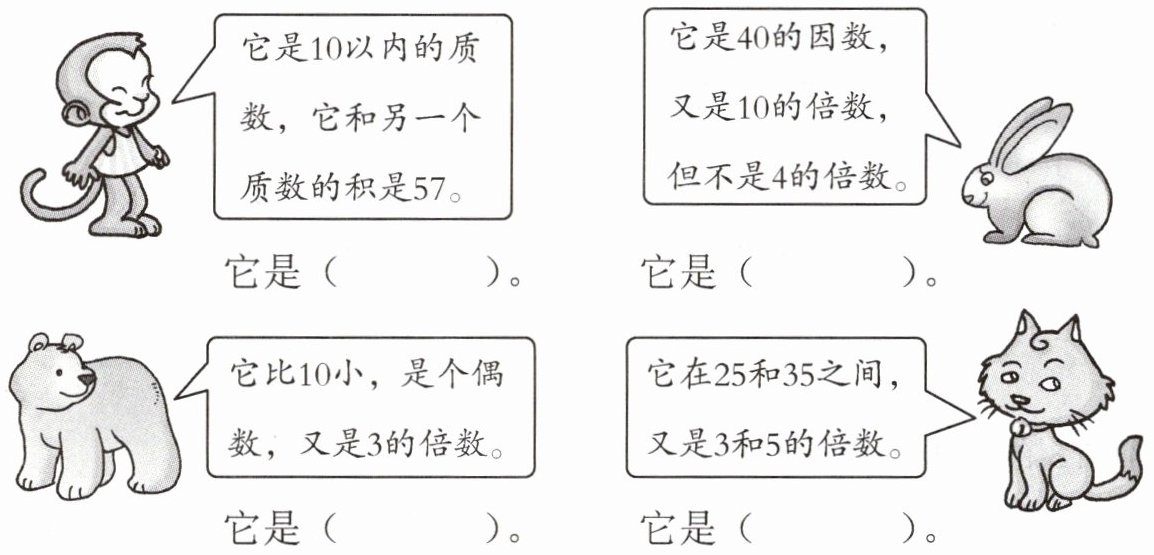 它是10以内的质数，它和另一个质数的积是57。

它是（ ）。

它是40的因数，又是10的倍数，但不是4的倍数。

它是（ ）。

它比10小，是个偶数，又是3的倍数。

它是（ ）。

它在25和35之间，又是3和5的倍数。

它是（ ）。